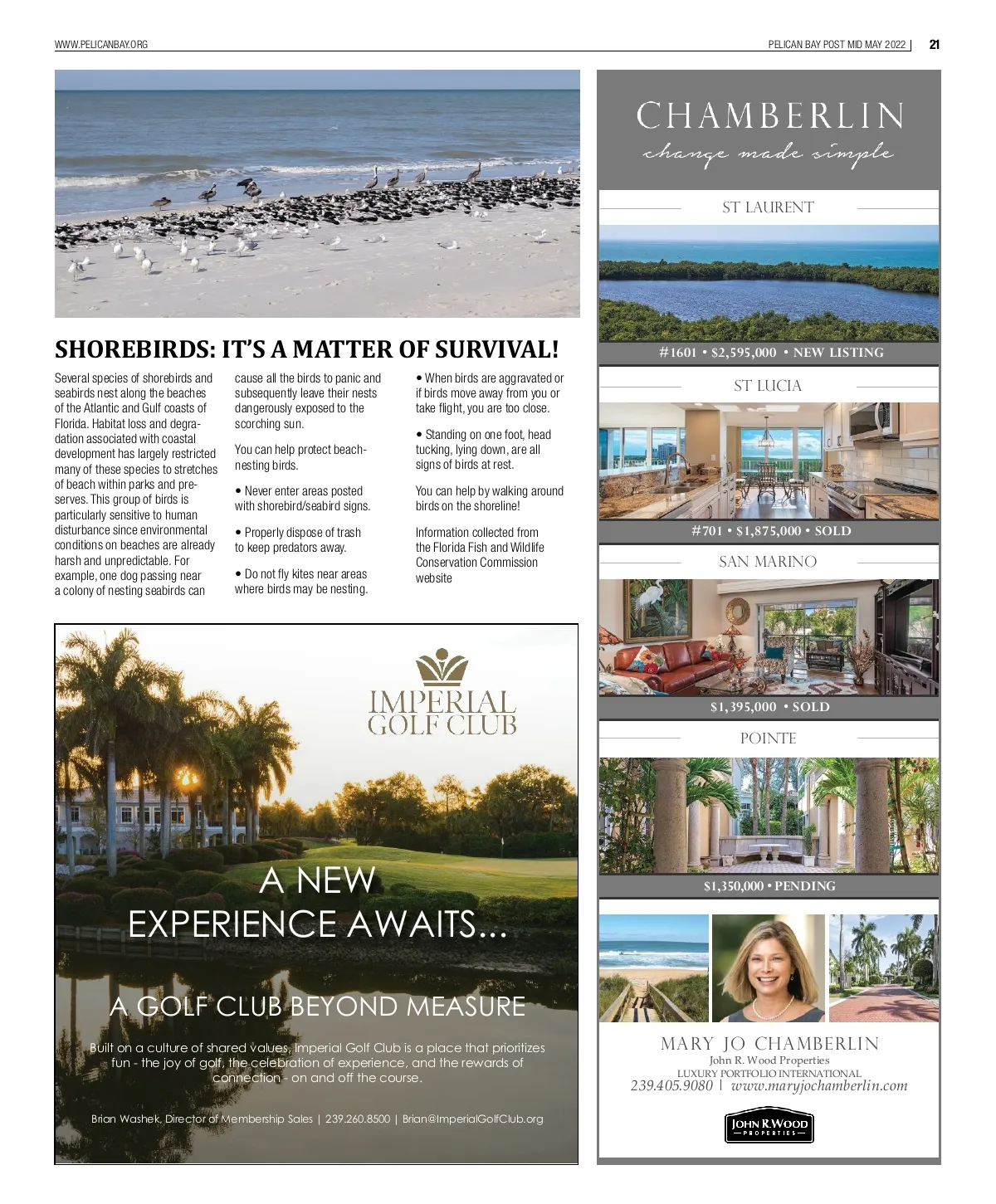 WWW.PELICANBAY.ORG

PELICAN BAY POST MID MAY 2022 | 21

SHOREBIRDS: IT'S A MATTER OF SURVIVAL!

Several species of shorebirds and seabirds nest along the beaches of the Atlantic and Gulf coasts of Florida. Habitat loss and degradation associated with coastal development has largely restricted many of these species to stretches of beach within parks and preserves. This group of birds is particularly sensitive to human disturbance since environmental conditions on beaches are already harsh and unpredictable. For example, one dog passing near a colony of nesting seabirds can cause all the birds to panic and subsequently leave their nests dangerously exposed to the scorching sun.

You can help protect beach-nesting birds.

• Never enter areas posted with shorebird/seabird signs.

• Properly dispose of trash to keep predators away.

• Do not fly kites near areas where birds may be nesting.

• When birds are aggravated or if birds move away from you or take flight, you are too close.

• Standing on one foot, head tucking, lying down, are all signs of birds at rest.

You can help by walking around birds on the shoreline!

Information collected from the Florida Fish and Wildlife Conservation Commission website

IMPERIAL GOLF CLUB

A NEW EXPERIENCE AWAITS...

A GOLF CLUB BEYOND MEASURE

Built on a culture of shared values, Imperial Golf Club is a place that prioritizes fun - the joy of golf, the celebration of experience, and the rewards of connection - on and off the course.

Brian Washek, Director of Membership Sales | 239.260.8500 | Brian@ImperialGolfClub.org

CHAMBERLIN
change made simple

ST LAURENT
#1601 • $2,595,000 • NEW LISTING

ST LUCIA
#701 • $1,875,000 • SOLD

SAN MARINO
$1,395,000 • SOLD

POINTE
$1,350,000 • PENDING

MARY JO CHAMBERLIN
John R. Wood Properties
LUXURY PORTFOLIO INTERNATIONAL
239.405.9080 | www.maryjochamberlin.com

JOHN R. WOOD PROPERTIES